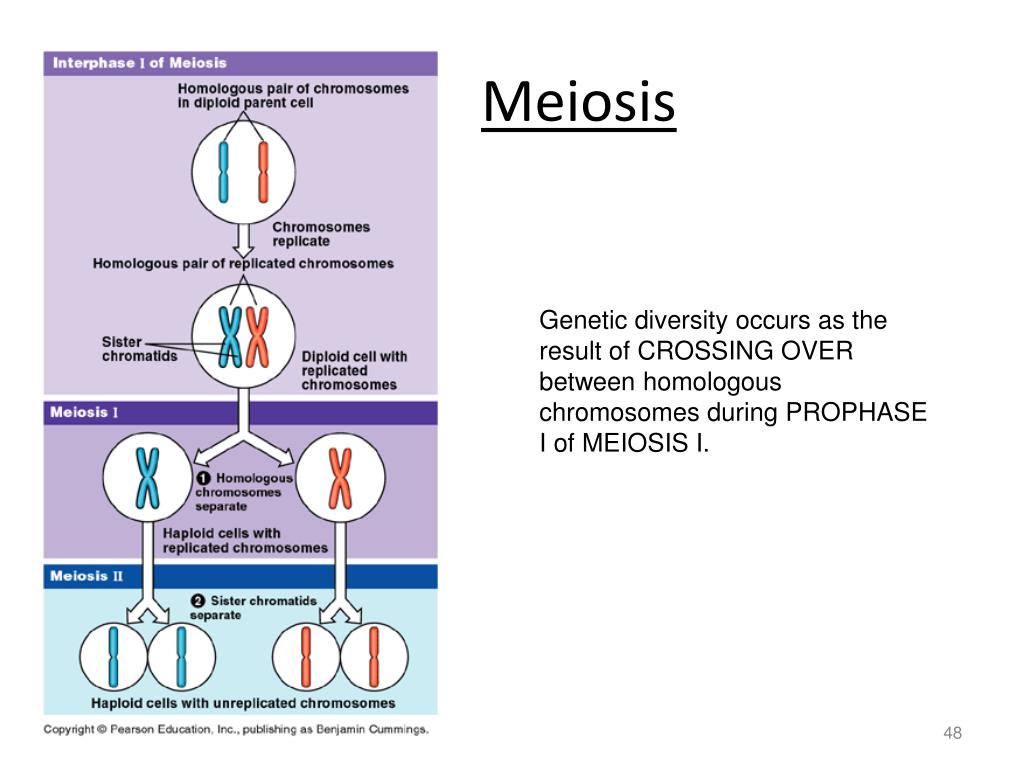 Interphase I of Meiosis

Homologous pair of chromosomes in diploid parent cell

Chromosomes replicate

Homologous pair of replicated chromosomes

Sister chromatids

Diploid cell with replicated chromosomes

Meiosis I

1 Homologous chromosomes separate

Haploid cells with replicated chromosomes

Meiosis II

2 Sister chromatids separate

Haploid cells with unreplicated chromosomes

Copyright © Pearson Education, Inc., publishing as Benjamin Cummings.

Meiosis

Genetic diversity occurs as the result of CROSSING OVER between homologous chromosomes during PROPHASE I of MEIOSIS I.

48